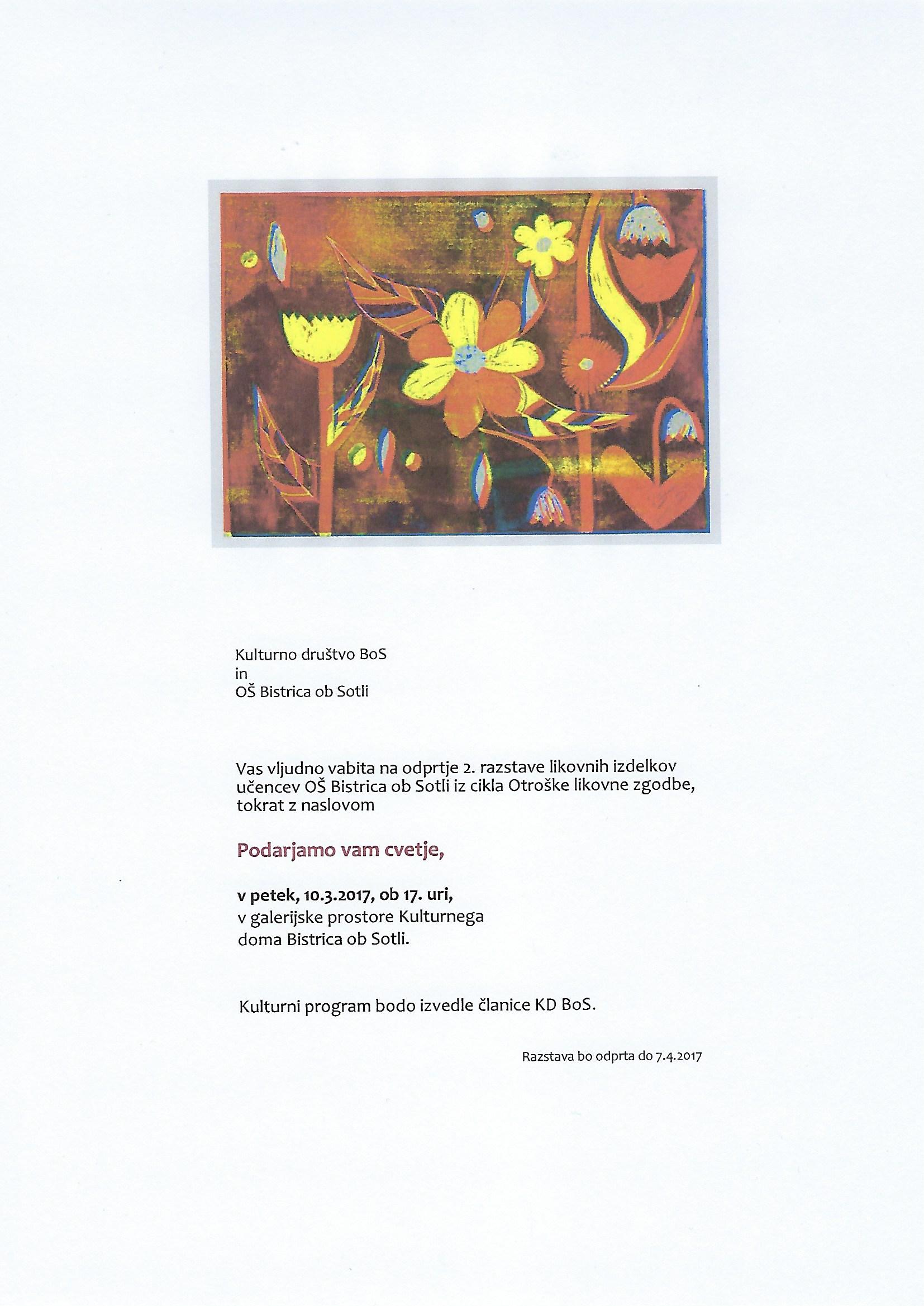 Kulturno društvo BoS
in
OŠ Bistrica ob Sotli

Vas vljudno vabita na odprtje 2. razstave likovnih izdelkov učencev OŠ Bistrica ob Sotli iz cikla Otroške likovne zgodbe, tokrat z naslovom

Podarjamo vam cvetje,

v petek, 10.3.2017, ob 17. uri,
v galerijske prostore Kulturnega
doma Bistrica ob Sotli.

Kulturni program bodo izvedle članice KD BoS.

Razstava bo odprta do 7.4.2017